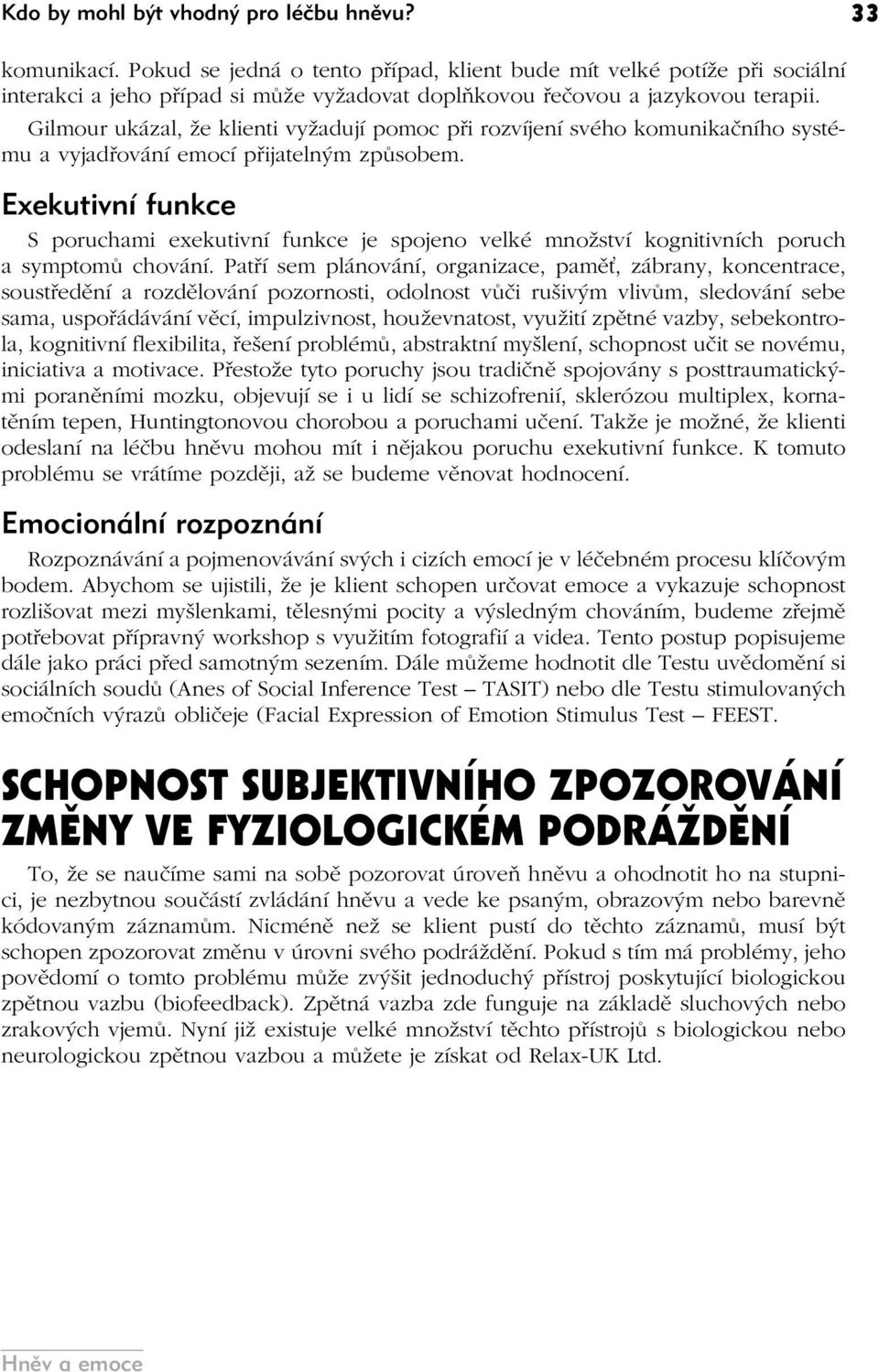 Kdo by mohl být vhodný pro léčbu hněvu? 33

komunikací. Pokud se jedná o tento případ, klient bude mít velké potíže při sociální interakci a jeho případ si může vyžadovat doplňkovou řečovou a jazykovou terapii. Gilmour ukázal, že klienti vyžadují pomoc při rozvíjení svého komunikačního systému a vyjadřování emocí přijatelným způsobem.

Exekutivní funkce

S poruchami exekutivní funkce je spojeno velké množství kognitivních poruch a symptomů chování. Patří sem plánování, organizace, paměť, zábrany, koncentrace, soustředění a rozdělování pozornosti, odolnost vůči rušivým vlivům, sledování sebe sama, uspořádávání věcí, impulzivnost, houževnatost, využití zpětné vazby, sebekontrola, kognitivní flexibilita, řešení problémů, abstraktní myšlení, schopnost učit se novému, iniciativa a motivace. Přestože tyto poruchy jsou tradičně spojovány s posttraumatickými poraněními mozku, objevují se i u lidí se schizofrenií, sklerózou multiplex, kornatěním tepen, Huntingtonovou chorobou a poruchami učení. Takže je možné, že klienti odeslaní na léčbu hněvu mohou mít i nějakou poruchu exekutivní funkce. K tomuto problému se vrátíme později, až se budeme věnovat hodnocení.

Emocionální rozpoznání

Rozpoznávání a pojmenovávání svých i cizích emocí je v léčebném procesu klíčovým bodem. Abychom se ujistili, že je klient schopen určovat emoce a vykazuje schopnost rozlišovat mezi myšlenkami, tělesnými pocity a výsledným chováním, budeme zřejmě potřebovat přípravný workshop s využitím fotografií a videa. Tento postup popisujeme dále jako práci před samotným sezením. Dále můžeme hodnotit dle Testu uvědomění si sociálních soudů (Anes of Social Inference Test – TASIT) nebo dle Testu stimulovaných emočních výrazů obličeje (Facial Expression of Emotion Stimulus Test – FEEST.

SCHOPNOST SUBJEKTIVNÍHO ZPOZOROVÁNÍ ZMĚNY VE FYZIOLOGICKÉM PODRÁŽDĚNÍ

To, že se naučíme sami na sobě pozorovat úroveň hněvu a ohodnotit ho na stupnici, je nezbytnou součástí zvládání hněvu a vede ke psaným, obrazovým nebo barevně kódovaným záznamům. Nicméně než se klient pustí do těchto záznamů, musí být schopen zpozorovat změnu v úrovni svého podráždění. Pokud s tím má problémy, jeho povědomí o tomto problému může zvýšit jednoduchý přístroj poskytující biologickou zpětnou vazbu (biofeedback). Zpětná vazba zde funguje na základě sluchových nebo zrakových vjemů. Nyní již existuje velké množství těchto přístrojů s biologickou nebo neurologickou zpětnou vazbou a můžete je získat od Relax-UK Ltd.

Hněv a emoce